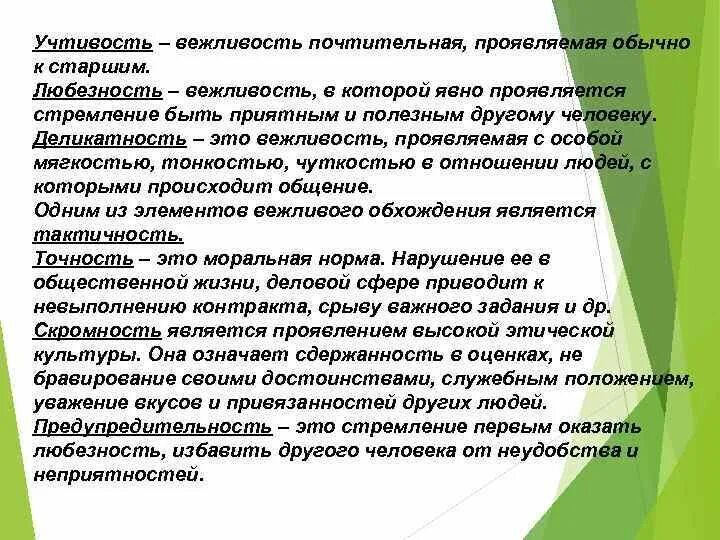 Учтивость – вежливость почтительная, проявляемая обычно к старшим.
Любезность – вежливость, в которой явно проявляется стремление быть приятным и полезным другому человеку.
Деликатность – это вежливость, проявляемая с особой мягкостью, тонкостью, чуткостью в отношении людей, с которыми происходит общение.
Одним из элементов вежливого обхождения является тактичность.
Точность – это моральная норма. Нарушение ее в общественной жизни, деловой сфере приводит к невыполнению контракта, срыву важного задания и др.
Скромность является проявлением высокой этической культуры. Она означает сдержанность в оценках, не бравирование своими достоинствами, служебным положением, уважение вкусов и привязанностей других людей.
Предупредительность – это стремление первым оказать любезность, избавить другого человека от неудобства и неприятностей.